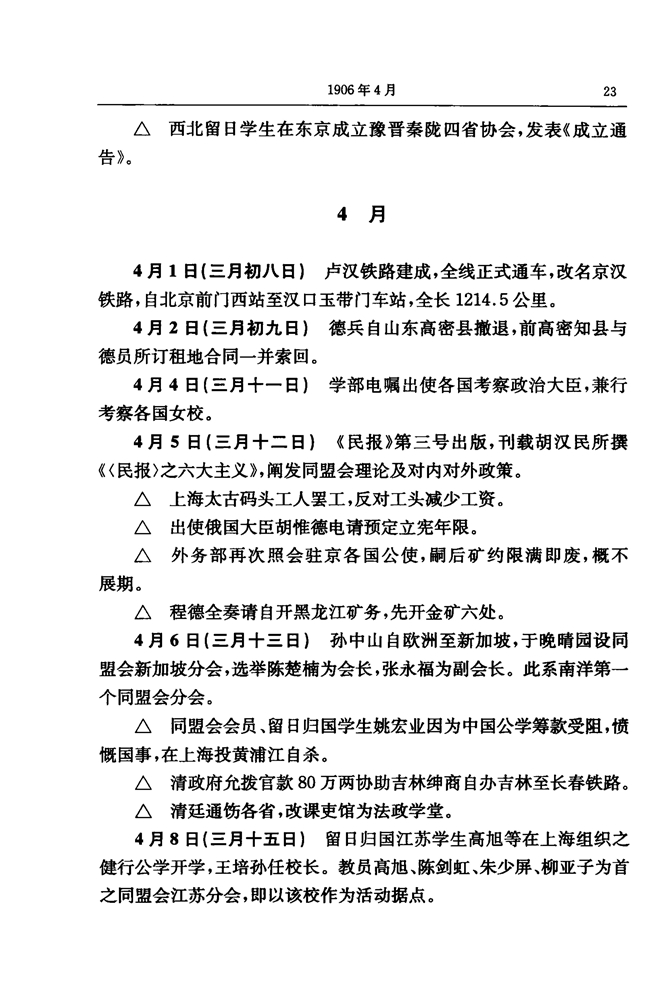 1906年4月 23

△ 西北留日学生在东京成立豫晋秦陇四省协会，发表《成立通告》。

4 月

4月1日(三月初八日) 卢汉铁路建成，全线正式通车，改名京汉铁路，自北京前门西站至汉口玉带门车站，全长1214.5公里。

4月2日(三月初九日) 德兵自山东高密县撤退，前高密知县与德员所订租地合同一并索回。

4月4日(三月十一日) 学部电嘱出使各国考察政治大臣，兼行考察各国女校。

4月5日(三月十二日) 《民报》第三号出版，刊载胡汉民所撰《〈民报〉之六大主义》，阐发同盟会理论及对内对外政策。

△ 上海太古码头工人罢工，反对工头减少工资。

△ 出使俄国大臣胡惟德电请预定立宪年限。

△ 外务部再次照会驻京各国公使，嗣后矿约限满即废，概不展期。

△ 程德全奏请自开黑龙江矿务，先开金矿六处。

4月6日(三月十三日) 孙中山自欧洲至新加坡，于晚晴园设同盟会新加坡分会，选举陈楚楠为会长，张永福为副会长。此系南洋第一个同盟会分会。

△ 同盟会会员、留日归国学生姚宏业因为中国公学筹款受阻，愤慨国事，在上海投黄浦江自杀。

△ 清政府允拨官款80万两协助吉林绅商自办吉林至长春铁路。

△ 清廷通饬各省，改课吏馆为法政学堂。

4月8日(三月十五日) 留日归国江苏学生高旭等在上海组织之健行公学开学，王培孙任校长。教员高旭、陈剑虹、朱少屏、柳亚子为首之同盟会江苏分会，即以该校作为活动据点。